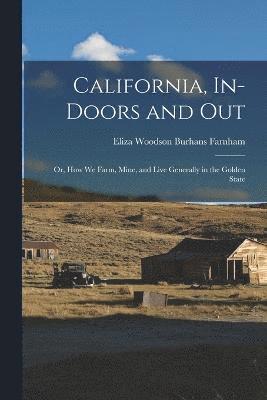 California, In-Doors and Out

Eliza Woodson Burhans Farnham

Or, How We Farm, Mine, and Live Generally in the Golden State